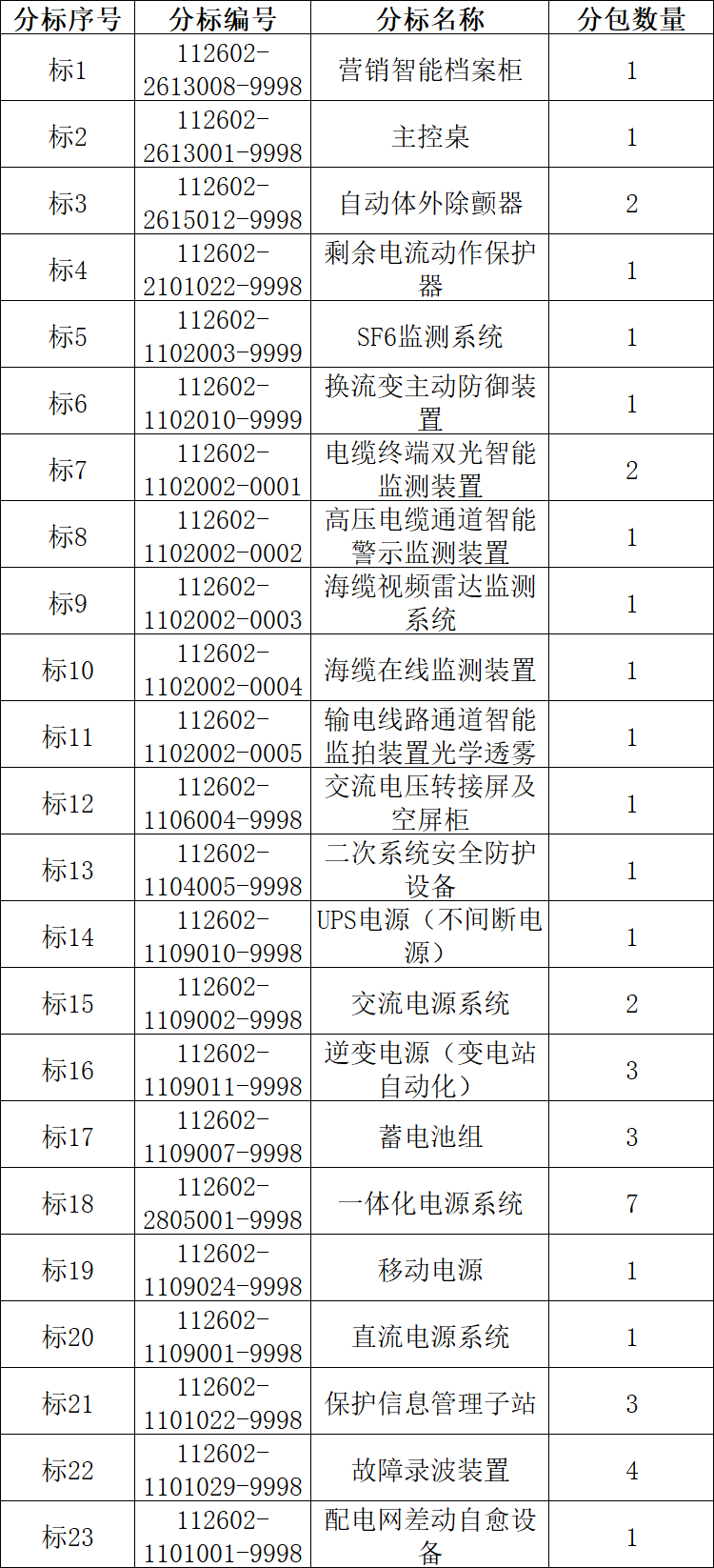 | 分标序号 | 分标编号 | 分标名称 | 分包数量 |
|---|---|---|---|
| 标1 | 112602-2613008-9998 | 营销智能档案柜 | 1 |
| 标2 | 112602-2613001-9998 | 主控桌 | 1 |
| 标3 | 112602-2615012-9998 | 自动体外除颤器 | 2 |
| 标4 | 112602-2101022-9998 | 剩余电流动作保护器 | 1 |
| 标5 | 112602-1102003-9999 | SF6监测系统 | 1 |
| 标6 | 112602-1102010-9999 | 换流变主动防御装置 | 1 |
| 标7 | 112602-1102002-0001 | 电缆终端双光智能监测装置 | 2 |
| 标8 | 112602-1102002-0002 | 高压电缆通道智能警示监测装置 | 1 |
| 标9 | 112602-1102002-0003 | 海缆视频雷达监测系统 | 1 |
| 标10 | 112602-1102002-0004 | 海缆在线监测装置 | 1 |
| 标11 | 112602-1102002-0005 | 输电线路通道智能监拍装置光学透雾 | 1 |
| 标12 | 112602-1106004-9998 | 交流电压转接屏及空屏柜 | 1 |
| 标13 | 112602-1104005-9998 | 二次系统安全防护设备 | 1 |
| 标14 | 112602-1109010-9998 | UPS电源（不间断电源） | 1 |
| 标15 | 112602-1109002-9998 | 交流电源系统 | 2 |
| 标16 | 112602-1109011-9998 | 逆变电源（变电站自动化） | 3 |
| 标17 | 112602-1109007-9998 | 蓄电池组 | 3 |
| 标18 | 112602-2805001-9998 | 一体化电源系统 | 7 |
| 标19 | 112602-1109024-9998 | 移动电源 | 1 |
| 标20 | 112602-1109001-9998 | 直流电源系统 | 1 |
| 标21 | 112602-1101022-9998 | 保护信息管理子站 | 3 |
| 标22 | 112602-1101029-9998 | 故障录波装置 | 4 |
| 标23 | 112602-1101001-9998 | 配电网差动自愈设备 | 1 |